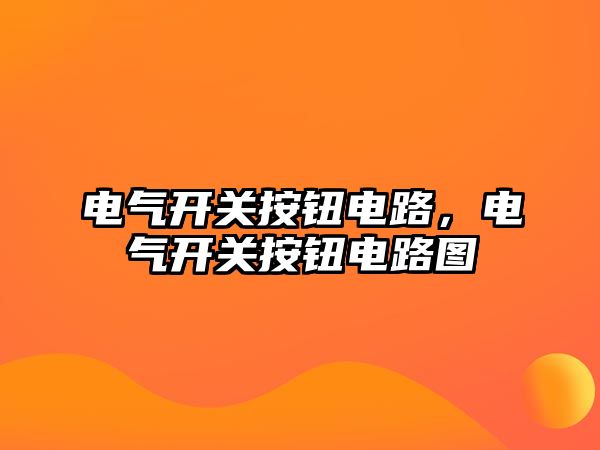 电气开关按钮电路，电气开关按钮电路图